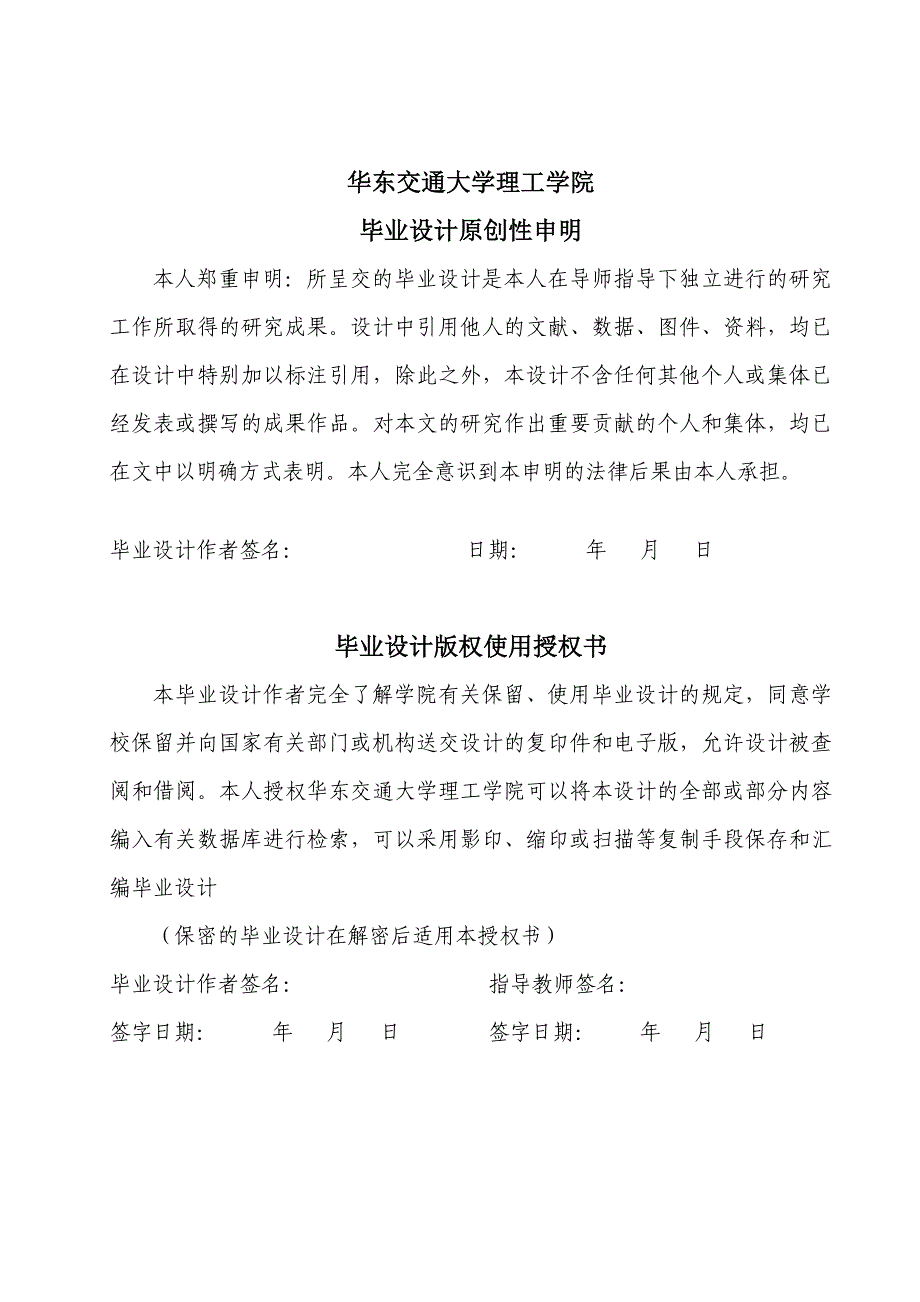 华东交通大学理工学院
毕业设计原创性申明

本人郑重申明：所呈交的毕业设计是本人在导师指导下独立进行的研究工作所取得的研究成果。设计中引用他人的文献、数据、图件、资料，均已在设计中特别加以标注引用，除此之外，本设计不含任何其他个人或集体已经发表或撰写的成果作品。对本文的研究作出重要贡献的个人和集体，均已在文中以明确方式表明。本人完全意识到本申明的法律后果由本人承担。

毕业设计作者签名：　　　　　　　日期：　　年　月　日

毕业设计版权使用授权书

本毕业设计作者完全了解学院有关保留、使用毕业设计的规定，同意学校保留并向国家有关部门或机构送交设计的复印件和电子版，允许设计被查阅和借阅。本人授权华东交通大学理工学院可以将本设计的全部或部分内容编入有关数据库进行检索，可以采用影印、缩印或扫描等复制手段保存和汇编毕业设计

（保密的毕业设计在解密后适用本授权书）

毕业设计作者签名：　　　　　　　指导教师签名：

签字日期：　　年　月　日　　　　签字日期：　　年　月　日